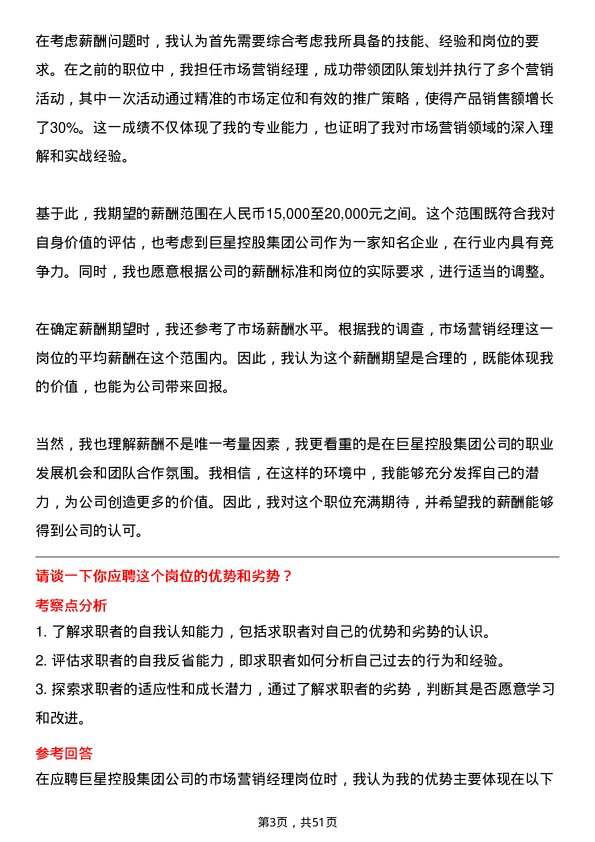 在考虑薪酬问题时，我认为首先需要综合考虑我所具备的技能、经验和岗位的要求。在之前的职位中，我担任市场营销经理，成功带领团队策划并执行了多个营销活动，其中一次活动通过精准的市场定位和有效的推广策略，使得产品销售额增长了30%。这一成绩不仅体现了我的专业能力，也证明了我对市场营销领域的深入理解和实战经验。

基于此，我期望的薪酬范围在人民币15,000至20,000元之间。这个范围既符合我对自身价值的评估，也考虑到巨星控股集团公司作为一家知名企业，在行业内具有竞争力。同时，我也愿意根据公司的薪酬标准和岗位的实际要求，进行适当的调整。

在确定薪酬期望时，我还参考了市场薪酬水平。根据我的调查，市场营销经理这一岗位的平均薪酬在这个范围内。因此，我认为这个薪酬期望是合理的，既能体现我的价值，也能为公司带来回报。

当然，我也理解薪酬不是唯一考量因素，我更看重的是在巨星控股集团公司的职业发展机会和团队合作氛围。我相信，在这样的环境中，我能够充分发挥自己的潜力，为公司创造更多的价值。因此，我对这个职位充满期待，并希望我的薪酬能够得到公司的认可。

请谈一下你应聘这个岗位的优势和劣势？

考察点分析

1. 了解求职者的自我认知能力，包括求职者对自己的优势和劣势的认识。
2. 评估求职者的自我反省能力，即求职者如何分析自己过去的行为和经验。
3. 探索求职者的适应性和成长潜力，通过了解求职者的劣势，判断其是否愿意学习和改进。

参考回答

在应聘巨星控股集团公司的市场营销经理岗位时，我认为我的优势主要体现在以下

第3页，共51页